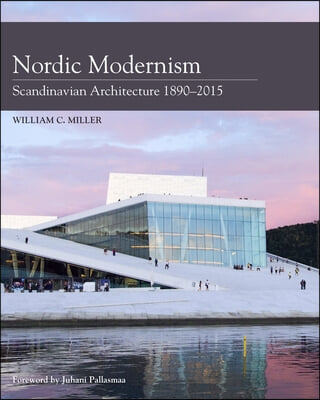 Nordic Modernism

Scandinavian Architecture 1890–2015

WILLIAM C. MILLER

Foreword by Juhani Pallasmaa